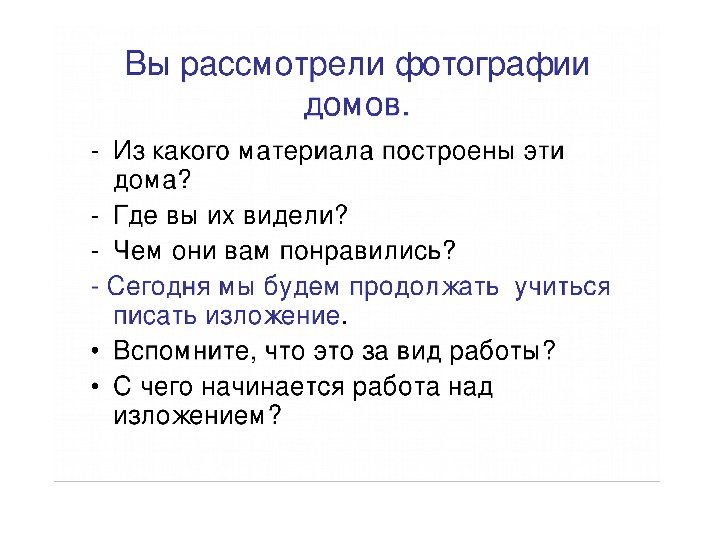 Вы рассмотрели фотографии домов.

- Из какого материала построены эти дома?
- Где вы их видели?
- Чем они вам понравились?
- Сегодня мы будем продолжать учиться писать изложение.
• Вспомните, что это за вид работы?
• С чего начинается работа над изложением?